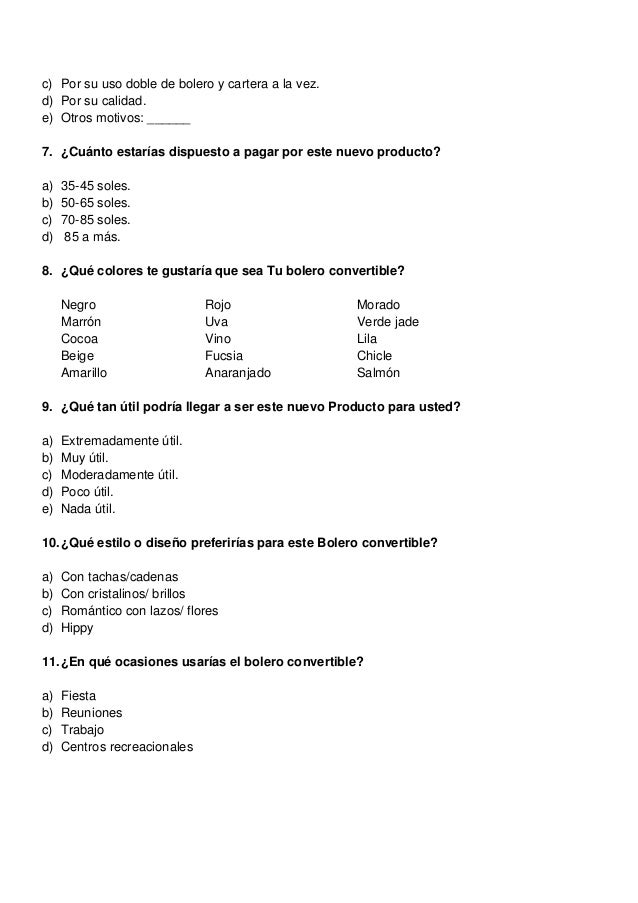 c) Por su uso doble de bolero y cartera a la vez.
d) Por su calidad.
e) Otros motivos: ______

7. ¿Cuánto estarías dispuesto a pagar por este nuevo producto?

a) 35-45 soles.
b) 50-65 soles.
c) 70-85 soles.
d) 85 a más.

8. ¿Qué colores te gustaría que sea Tu bolero convertible?

Negro
Marrón
Cocoa
Beige
Amarillo

Rojo
Uva
Vino
Fucsia
Anaranjado

Morado
Verde jade
Lila
Chicle
Salmón

9. ¿Qué tan útil podría llegar a ser este nuevo Producto para usted?

a) Extremadamente útil.
b) Muy útil.
c) Moderadamente útil.
d) Poco útil.
e) Nada útil.

10. ¿Qué estilo o diseño preferirías para este Bolero convertible?

a) Con tachas/cadenas
b) Con cristalinos/ brillos
c) Romántico con lazos/ flores
d) Hippy

11. ¿En qué ocasiones usarías el bolero convertible?

a) Fiesta
b) Reuniones
c) Trabajo
d) Centros recreacionales